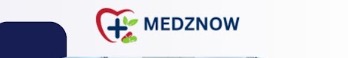 MEDZNOW